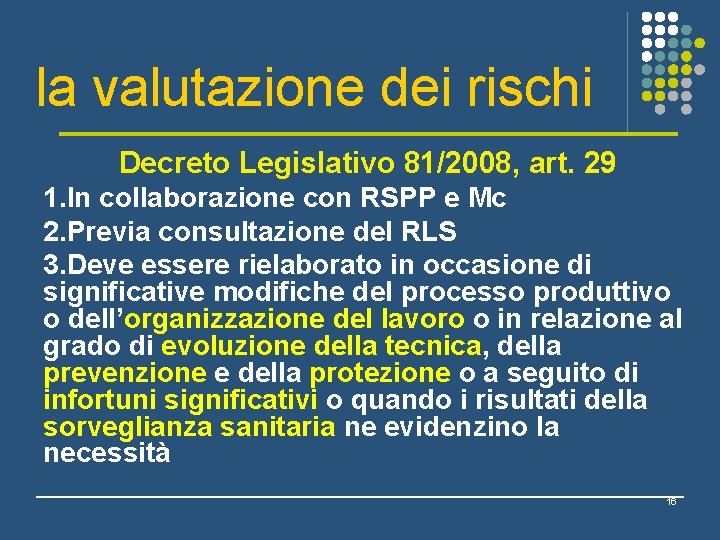 la valutazione dei rischi

Decreto Legislativo 81/2008, art. 29

1.In collaborazione con RSPP e Mc
2.Previa consultazione del RLS
3.Deve essere rielaborato in occasione di significative modifiche del processo produttivo o dell’organizzazione del lavoro o in relazione al grado di evoluzione della tecnica, della prevenzione e della protezione o a seguito di infortuni significativi o quando i risultati della sorveglianza sanitaria ne evidenzino la necessità

16